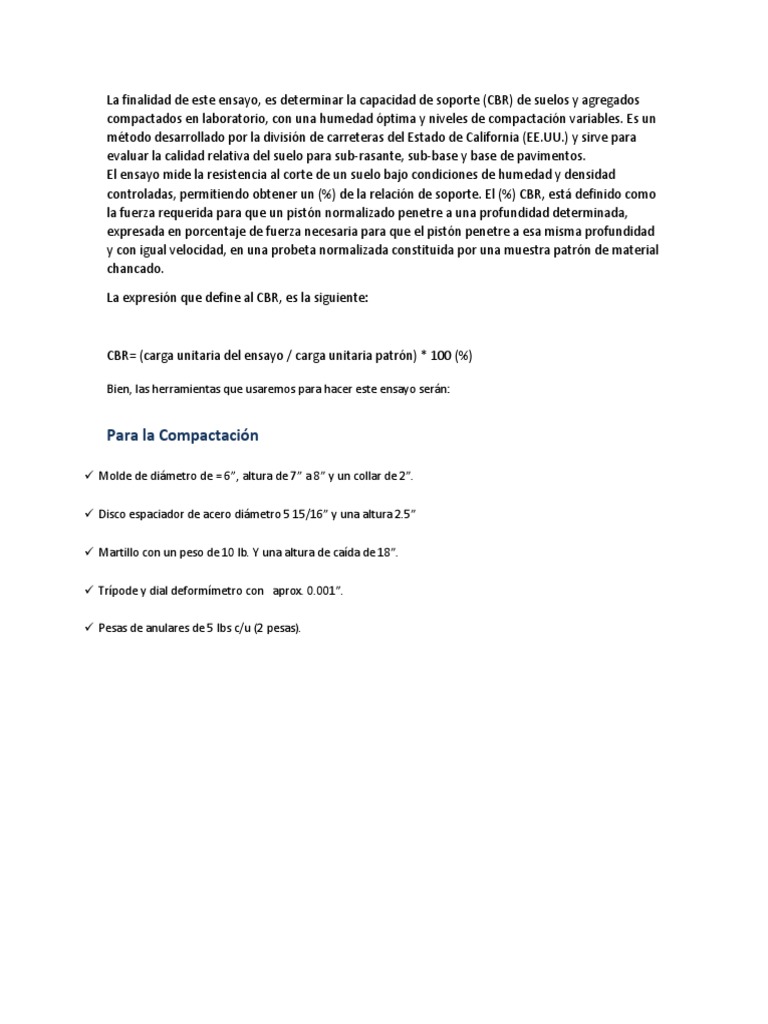 La finalidad de este ensayo, es determinar la capacidad de soporte (CBR) de suelos y agregados compactados en laboratorio, con una humedad óptima y niveles de compactación variables. Es un método desarrollado por la división de carreteras del Estado de California (EE.UU.) y sirve para evaluar la calidad relativa del suelo para sub-rasante, sub-base y base de pavimentos.
El ensayo mide la resistencia al corte de un suelo bajo condiciones de humedad y densidad controladas, permitiendo obtener un (%) de la relación de soporte. El (%) CBR, está definido como la fuerza requerida para que un pistón normalizado penetre a una profundidad determinada, expresada en porcentaje de fuerza necesaria para que el pistón penetre a esa misma profundidad y con igual velocidad, en una probeta normalizada constituida por una muestra patrón de material chancado.

La expresión que define al CBR, es la siguiente:

CBR= (carga unitaria del ensayo / carga unitaria patrón) * 100 (%)

Bien, las herramientas que usaremos para hacer este ensayo serán:

Para la Compactación

✓ Molde de diámetro de = 6", altura de 7" a 8" y un collar de 2".

✓ Disco espaciador de acero diámetro 5 15/16" y una altura 2.5"

✓ Martillo con un peso de 10 lb. Y una altura de caída de 18".

✓ Trípode y dial deformímetro con aprox. 0.001".

✓ Pesas de anulares de 5 lbs c/u (2 pesas).